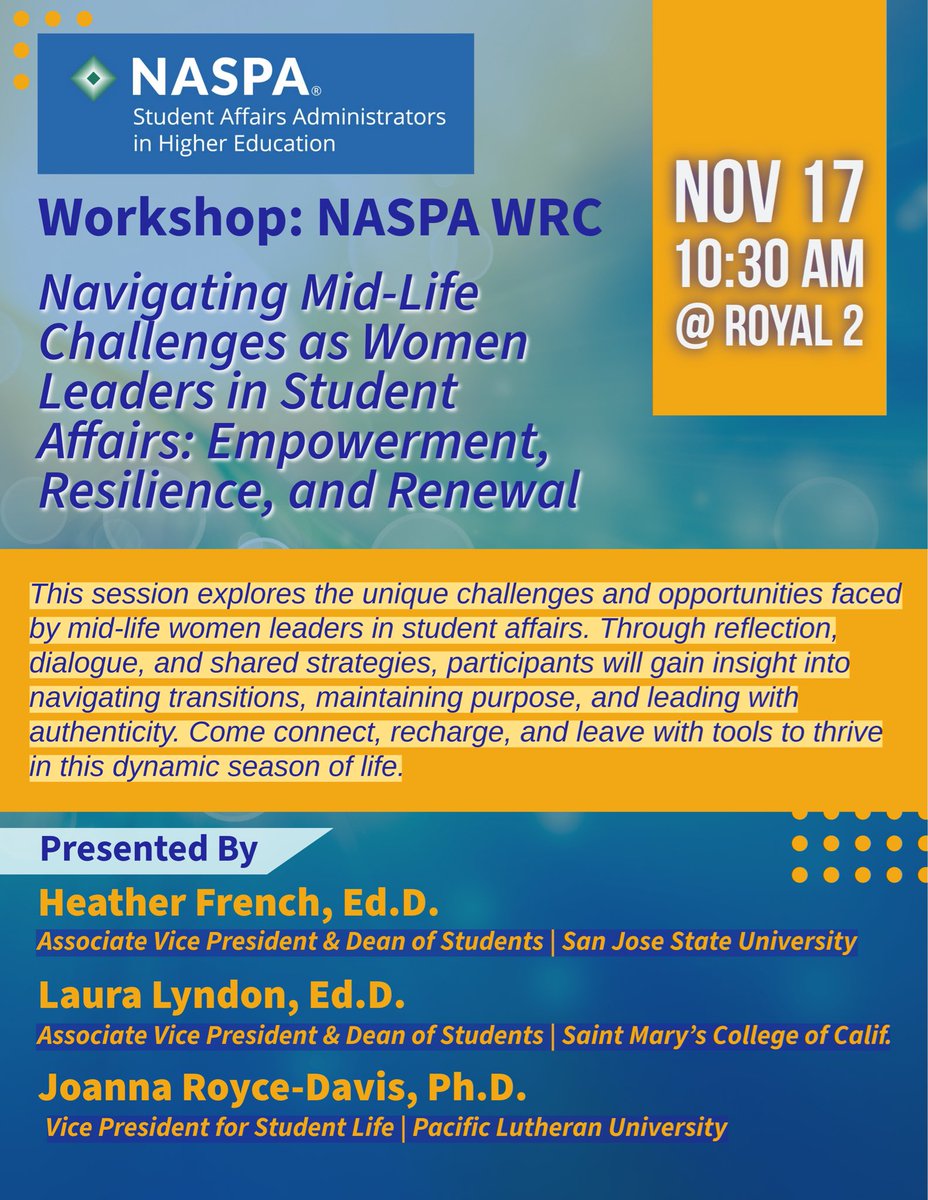 NASPA®
Student Affairs Administrators in Higher Education

Workshop: NASPA WRC

Navigating Mid-Life Challenges as Women Leaders in Student Affairs: Empowerment, Resilience, and Renewal

NOV 17
10:30 AM
@ ROYAL 2

This session explores the unique challenges and opportunities faced by mid-life women leaders in student affairs. Through reflection, dialogue, and shared strategies, participants will gain insight into navigating transitions, maintaining purpose, and leading with authenticity. Come connect, recharge, and leave with tools to thrive in this dynamic season of life.

Presented By

Heather French, Ed.D.
Associate Vice President & Dean of Students | San Jose State University

Laura Lyndon, Ed.D.
Associate Vice President & Dean of Students | Saint Mary's College of Calif.

Joanna Royce-Davis, Ph.D.
Vice President for Student Life | Pacific Lutheran University